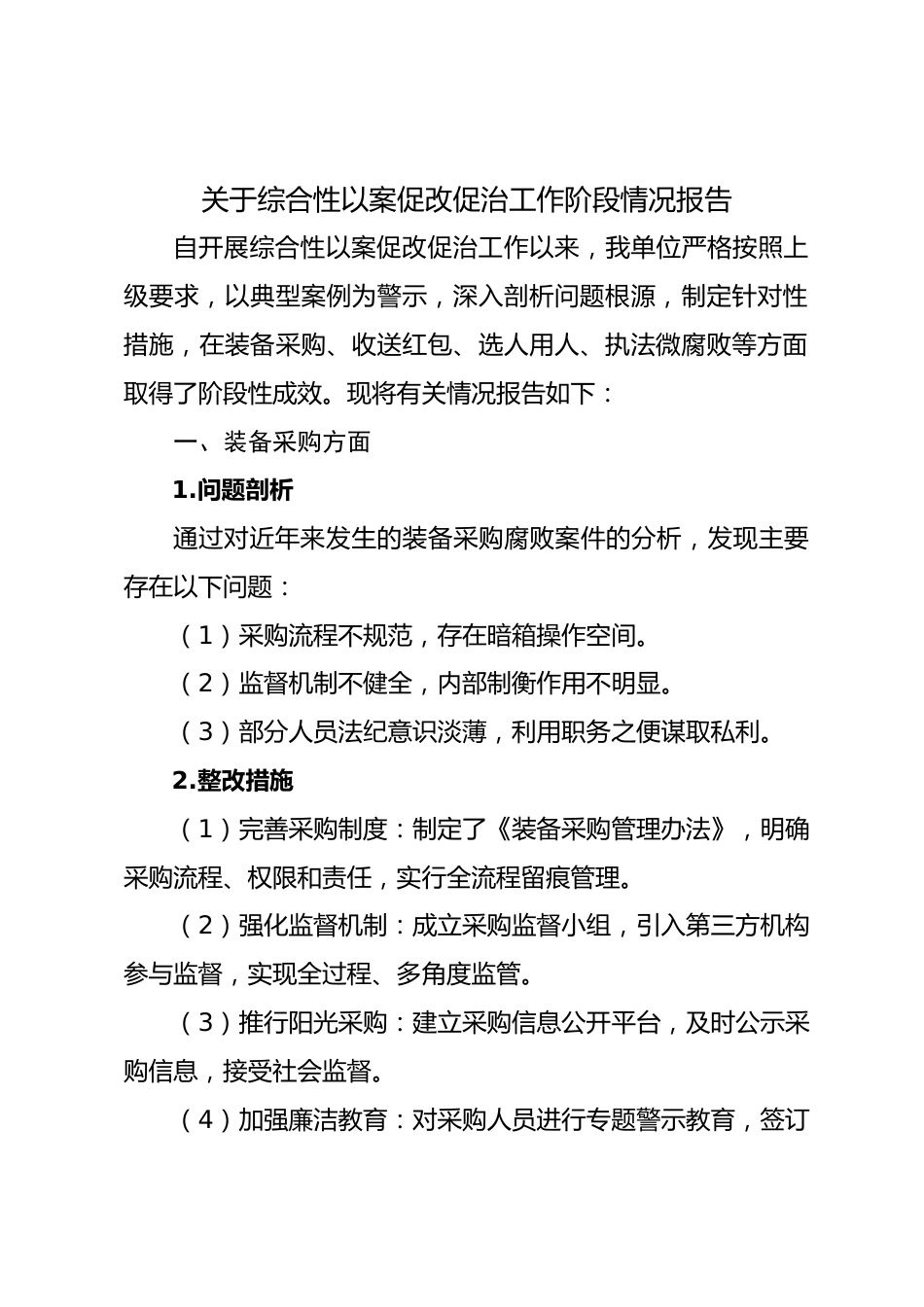 关于综合性以案促改促治工作阶段情况报告

自开展综合性以案促改促治工作以来，我单位严格按照上级要求，以典型案例为警示，深入剖析问题根源，制定针对性措施，在装备采购、收送红包、选人用人、执法微腐败等方面取得了阶段性成效。现将有关情况报告如下：

一、装备采购方面

1.问题剖析

通过对近年来发生的装备采购腐败案件的分析，发现主要存在以下问题：

（1）采购流程不规范，存在暗箱操作空间。

（2）监督机制不健全，内部制衡作用不明显。

（3）部分人员法纪意识淡薄，利用职务之便谋取私利。

2.整改措施

（1）完善采购制度：制定了《装备采购管理办法》，明确采购流程、权限和责任，实行全流程留痕管理。

（2）强化监督机制：成立采购监督小组，引入第三方机构参与监督，实现全过程、多角度监管。

（3）推行阳光采购：建立采购信息公开平台，及时公示采购信息，接受社会监督。

（4）加强廉洁教育：对采购人员进行专题警示教育，签订